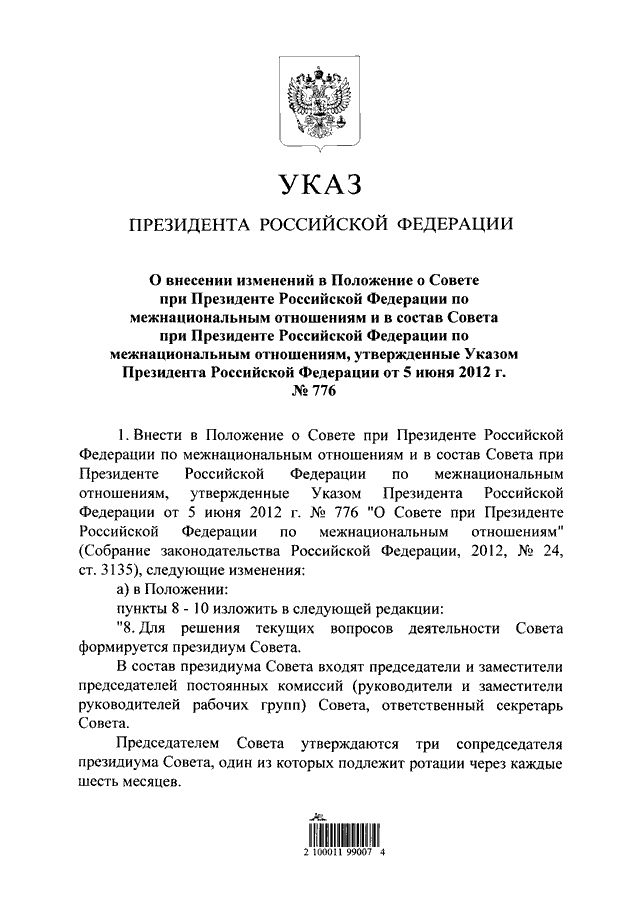 УКАЗ

ПРЕЗИДЕНТА РОССИЙСКОЙ ФЕДЕРАЦИИ

О внесении изменений в Положение о Совете при Президенте Российской Федерации по межнациональным отношениям и в состав Совета при Президенте Российской Федерации по межнациональным отношениям, утвержденные Указом Президента Российской Федерации от 5 июня 2012 г. № 776

1. Внести в Положение о Совете при Президенте Российской Федерации по межнациональным отношениям и в состав Совета при Президенте Российской Федерации по межнациональным отношениям, утвержденные Указом Президента Российской Федерации от 5 июня 2012 г. № 776 "О Совете при Президенте Российской Федерации по межнациональным отношениям" (Собрание законодательства Российской Федерации, 2012, № 24, ст. 3135), следующие изменения:

а) в Положении:

пункты 8 - 10 изложить в следующей редакции:

"8. Для решения текущих вопросов деятельности Совета формируется президиум Совета.

В состав президиума Совета входят председатели и заместители председателей постоянных комиссий (руководители и заместители руководителей рабочих групп) Совета, ответственный секретарь Совета.

Председателем Совета утверждаются три сопредседателя президиума Совета, один из которых подлежит ротации через каждые шесть месяцев.

2 100011 99007 4